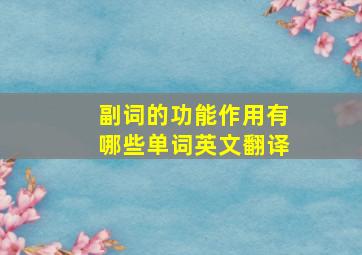 副词的功能作用有哪些单词英文翻译